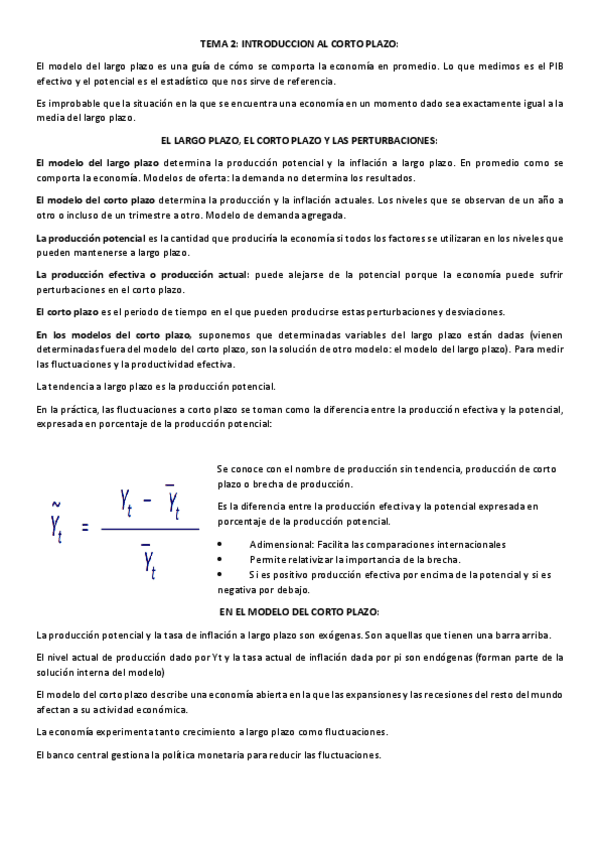 TEMA 2: INTRODUCCION AL CORTO PLAZO:

El modelo del largo plazo es una guía de cómo se comporta la economía en promedio. Lo que medimos es el PIB efectivo y el potencial es el estadístico que nos sirve de referencia.

Es improbable que la situación en la que se encuentra una economía en un momento dado sea exactamente igual a la media del largo plazo.

EL LARGO PLAZO, EL CORTO PLAZO Y LAS PERTURBACIONES:

El modelo del largo plazo determina la producción potencial y la inflación a largo plazo. En promedio como se comporta la economía. Modelos de oferta: la demanda no determina los resultados.

El modelo del corto plazo determina la producción y la inflación actuales. Los niveles que se observan de un año a otro o incluso de un trimestre a otro. Modelo de demanda agregada.

La producción potencial es la cantidad que produciría la economía si todos los factores se utilizaran en los niveles que pueden mantenerse a largo plazo.

La producción efectiva o producción actual: puede alejarse de la potencial porque la economía puede sufrir perturbaciones en el corto plazo.

El corto plazo es el periodo de tiempo en el que pueden producirse estas perturbaciones y desviaciones.

En los modelos del corto plazo, suponemos que determinadas variables del largo plazo están dadas (vienen determinadas fuera del modelo del corto plazo, son la solución de otro modelo: el modelo del largo plazo). Para medir las fluctuaciones y la productividad efectiva.

La tendencia a largo plazo es la producción potencial.

En la práctica, las fluctuaciones a corto plazo se toman como la diferencia entre la producción efectiva y la potencial, expresada en porcentaje de la producción potencial:

$\tilde{Y}_t = \frac{Y_t - \bar{Y}_t}{\bar{Y}_t}$

Se conoce con el nombre de producción sin tendencia, producción de corto plazo o brecha de producción.

Es la diferencia entre la producción efectiva y la potencial expresada en porcentaje de la producción potencial.

• Adimensional: Facilita las comparaciones internacionales
• Permite relativizar la importancia de la brecha.
• Si es positivo producción efectiva por encima de la potencial y si es negativa por debajo.

EN EL MODELO DEL CORTO PLAZO:

La producción potencial y la tasa de inflación a largo plazo son exógenas. Son aquellas que tienen una barra arriba.

El nivel actual de producción dado por Yt y la tasa actual de inflación dada por pi son endógenas (forman parte de la solución interna del modelo)

El modelo del corto plazo describe una economía abierta en la que las expansiones y las recesiones del resto del mundo afectan a su actividad económica.

La economía experimenta tanto crecimiento a largo plazo como fluctuaciones.

El banco central gestiona la política monetaria para reducir las fluctuaciones.